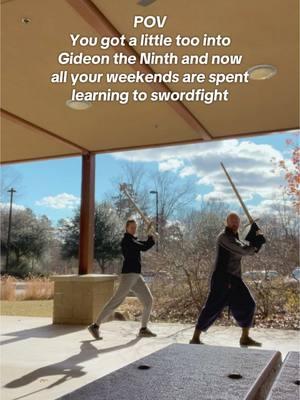 POV
You got a little too into Gideon the Ninth and now all your weekends are spent learning to swordfight